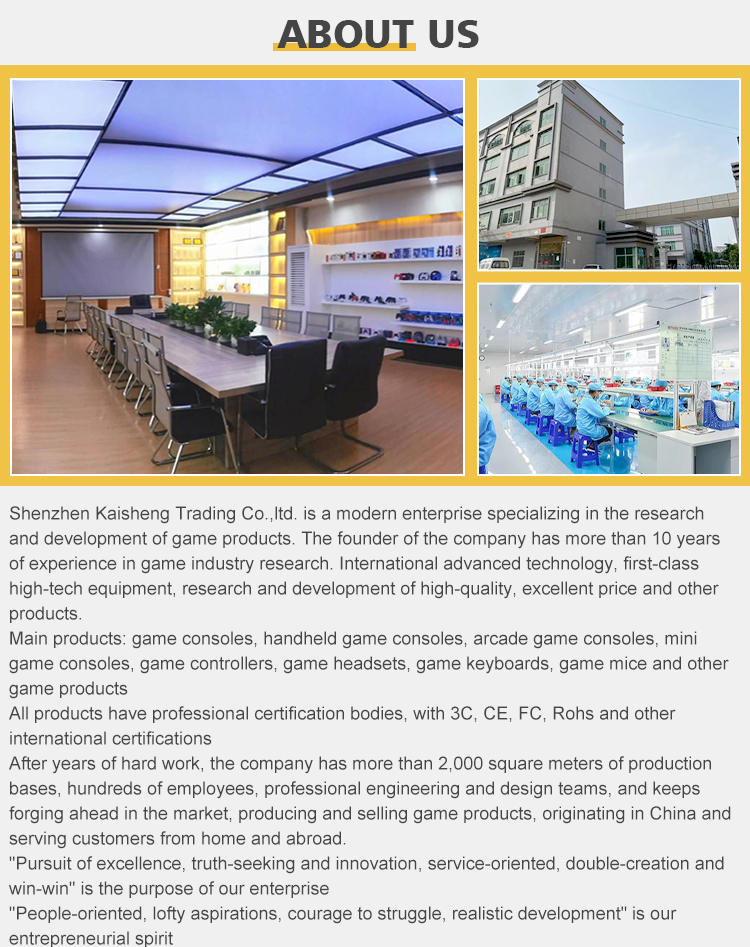 ABOUT US

Shenzhen Kaisheng Trading Co.,ltd. is a modern enterprise specializing in the research and development of game products. The founder of the company has more than 10 years of experience in game industry research. International advanced technology, first-class high-tech equipment, research and development of high-quality, excellent price and other products.
Main products: game consoles, handheld game consoles, arcade game consoles, mini game consoles, game controllers, game headsets, game keyboards, game mice and other game products
All products have professional certification bodies, with 3C, CE, FC, Rohs and other international certifications
After years of hard work, the company has more than 2,000 square meters of production bases, hundreds of employees, professional engineering and design teams, and keeps forging ahead in the market, producing and selling game products, originating in China and serving customers from home and abroad.
"Pursuit of excellence, truth-seeking and innovation, service-oriented, double-creation and win-win" is the purpose of our enterprise
"People-oriented, lofty aspirations, courage to struggle, realistic development" is our entrepreneurial spirit